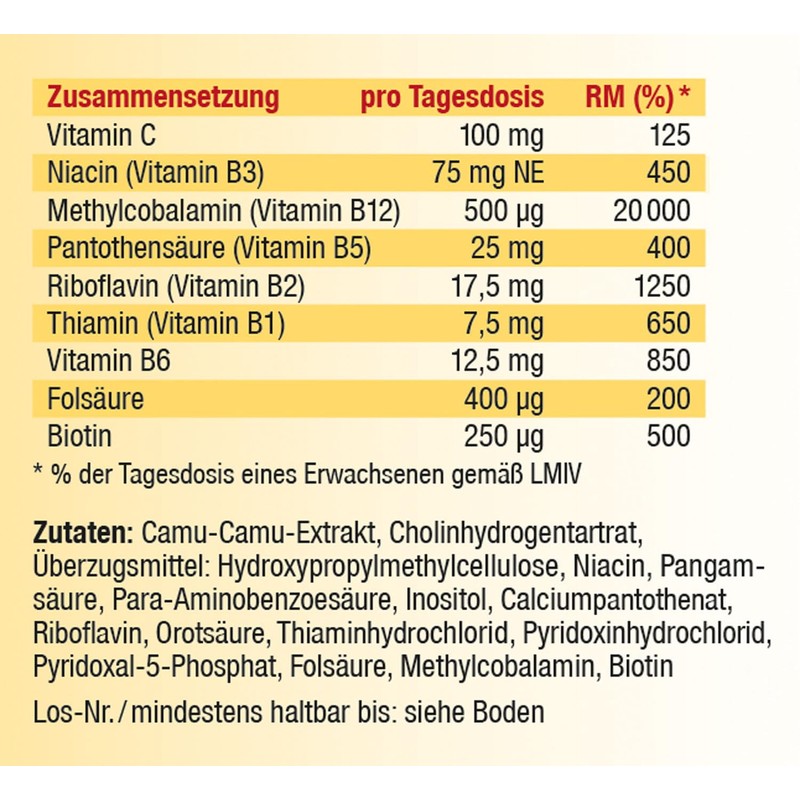 | Zusammensetzung | pro Tagesdosis | RM (%) * |
|---|---|---|
| Vitamin C | 100 mg | 125 |
| Niacin (Vitamin B3) | 75 mg NE | 450 |
| Methylcobalamin (Vitamin B12) | 500 µg | 20 000 |
| Pantothensäure (Vitamin B5) | 25 mg | 400 |
| Riboflavin (Vitamin B2) | 17,5 mg | 1250 |
| Thiamin (Vitamin B1) | 7,5 mg | 650 |
| Vitamin B6 | 12,5 mg | 850 |
| Folsäure | 400 µg | 200 |
| Biotin | 250 µg | 500 |

* % der Tagesdosis eines Erwachsenen gemäß LMIV

Zutaten: Camu-Camu-Extrakt, Cholinhydrogentartrat, Überzugsmittel: Hydroxypropylmethylcellulose, Niacin, Pangamsäure, Para-Aminobenzoesäure, Inositol, Calciumpantothenat, Riboflavin, Orotsäure, Thiaminhydrochlorid, Pyridoxinhydrochlorid, Pyridoxal-5-Phosphat, Folsäure, Methylcobalamin, Biotin

Los-Nr. / mindestens haltbar bis: siehe Boden